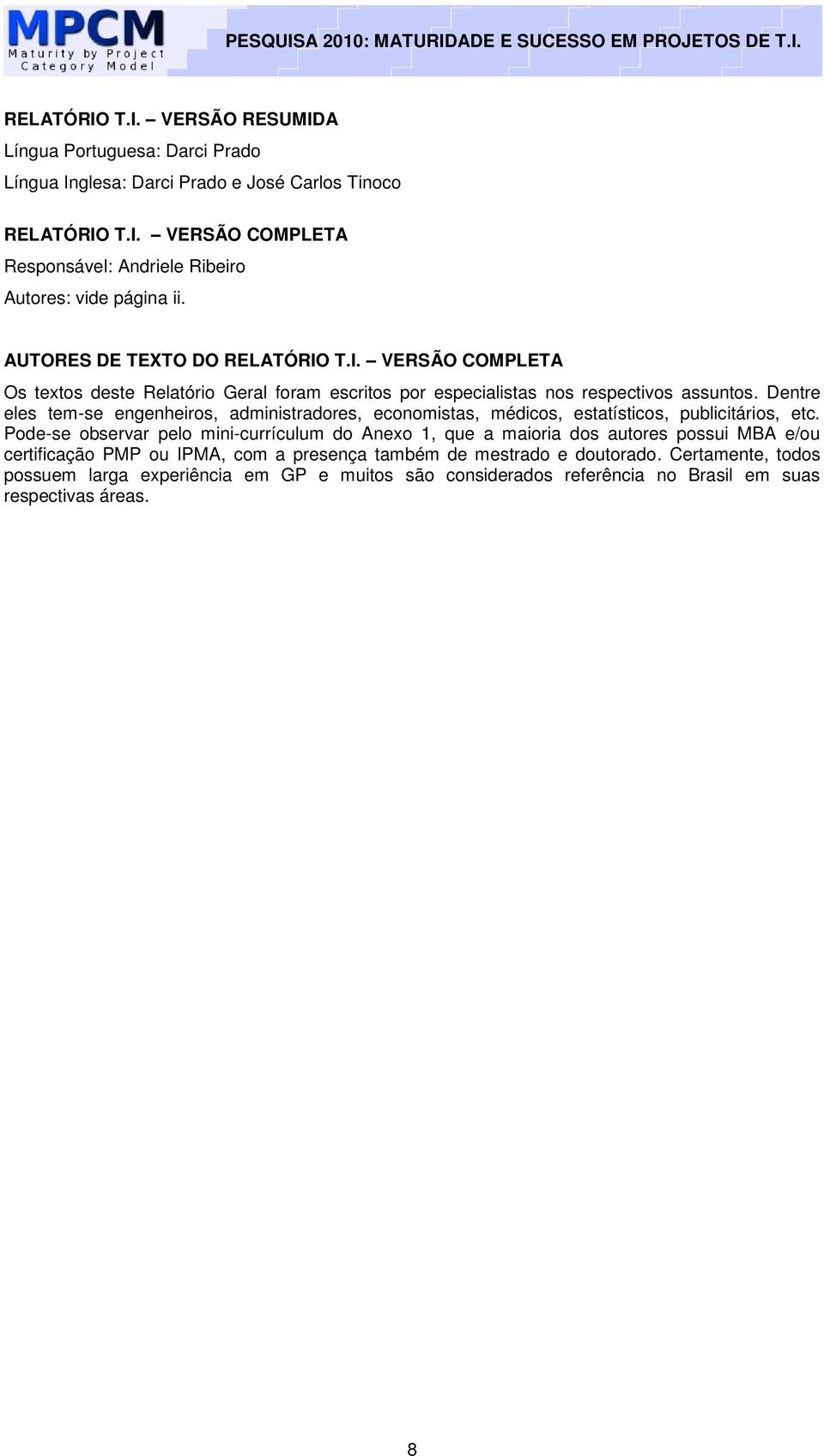 MPCM
Maturity by Project Category Model

PESQUISA 2010: MATURIDADE E SUCESSO EM PROJETOS DE T.I.

RELATÓRIO T.I. – VERSÃO RESUMIDA
Língua Portuguesa: Darci Prado
Língua Inglesa: Darci Prado e José Carlos Tinoco

RELATÓRIO T.I. – VERSÃO COMPLETA
Responsável: Andriele Ribeiro
Autores: vide página ii.

AUTORES DE TEXTO DO RELATÓRIO T.I. – VERSÃO COMPLETA
Os textos deste Relatório Geral foram escritos por especialistas nos respectivos assuntos. Dentre eles tem-se engenheiros, administradores, economistas, médicos, estatísticos, publicitários, etc. Pode-se observar pelo mini-currículum do Anexo 1, que a maioria dos autores possui MBA e/ou certificação PMP ou IPMA, com a presença também de mestrado e doutorado. Certamente, todos possuem larga experiência em GP e muitos são considerados referência no Brasil em suas respectivas áreas.

8